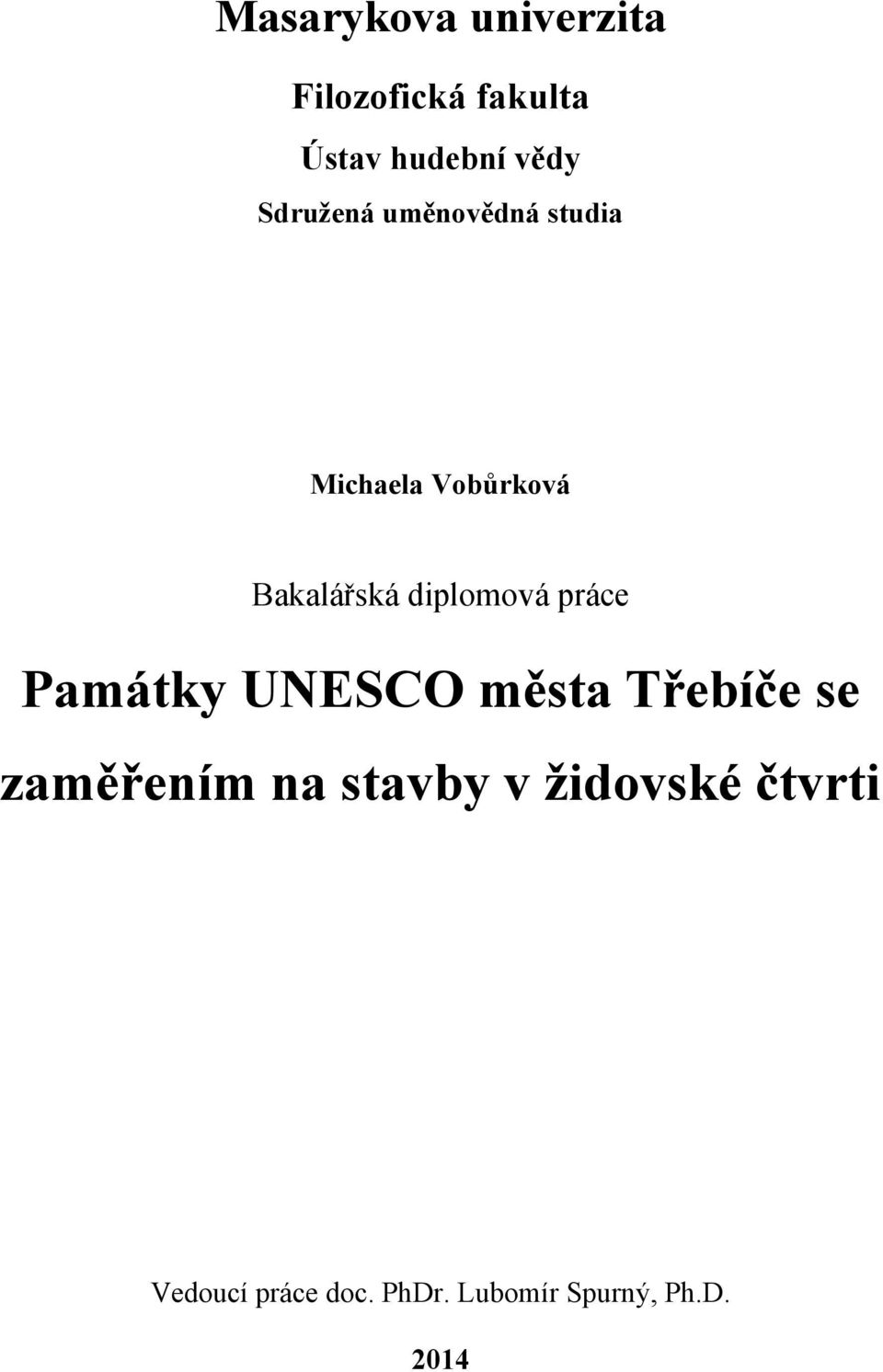 Masarykova univerzita

Filozofická fakulta

Ústav hudební vědy

Sdružená uměnovědná studia

Michaela Vobůrková

Bakalářská diplomová práce

Památky UNESCO města Třebíče se zaměřením na stavby v židovské čtvrti

Vedoucí práce doc. PhDr. Lubomír Spurný, Ph.D.

2014